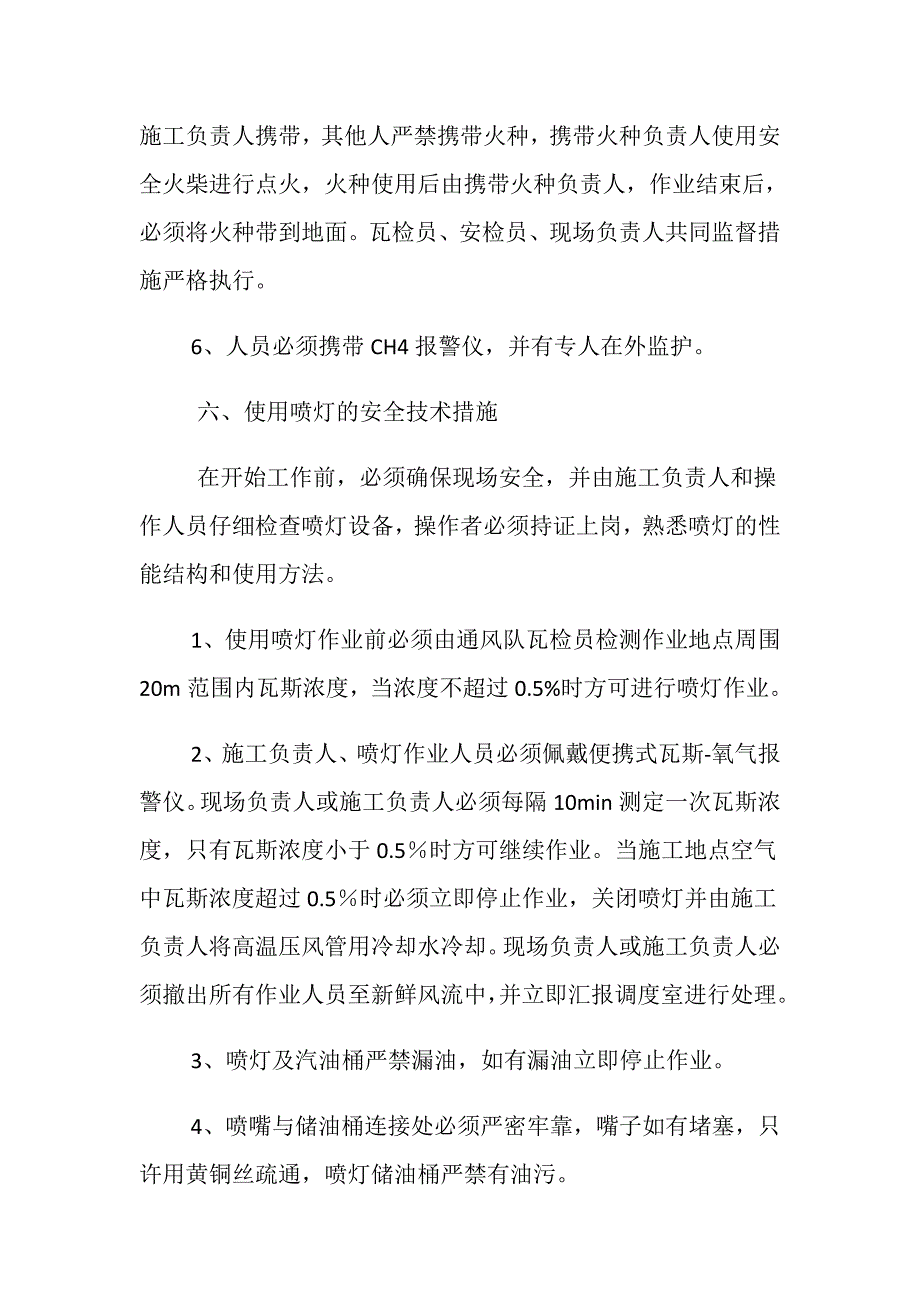 施工负责人携带，其他人严禁携带火种，携带火种负责人使用安全火柴进行点火，火种使用后由携带火种负责人，作业结束后，必须将火种带到地面。瓦检员、安检员、现场负责人共同监督措施严格执行。

6、人员必须携带 CH4 报警仪，并有专人在外监护。

六、使用喷灯的安全技术措施

在开始工作前，必须确保现场安全，并由施工负责人和操作人员仔细检查喷灯设备，操作者必须持证上岗，熟悉喷灯的性能结构和使用方法。

1、使用喷灯作业前必须由通风队瓦检员检测作业地点周围 20m 范围内瓦斯浓度，当浓度不超过 0.5%时方可进行喷灯作业。

2、施工负责人、喷灯作业人员必须佩戴便携式瓦斯-氧气报警仪。现场负责人或施工负责人必须每隔 10min 测定一次瓦斯浓度，只有瓦斯浓度小于 0.5％时方可继续作业。当施工地点空气中瓦斯浓度超过 0.5％时必须立即停止作业，关闭喷灯并由施工负责人将高温压风管用冷却水冷却。现场负责人或施工负责人必须撤出所有作业人员至新鲜风流中，并立即汇报调度室进行处理。

3、喷灯及汽油桶严禁漏油，如有漏油立即停止作业。

4、喷嘴与储油桶连接处必须严密牢靠，嘴子如有堵塞，只许用黄铜丝疏通，喷灯储油桶严禁有油污。